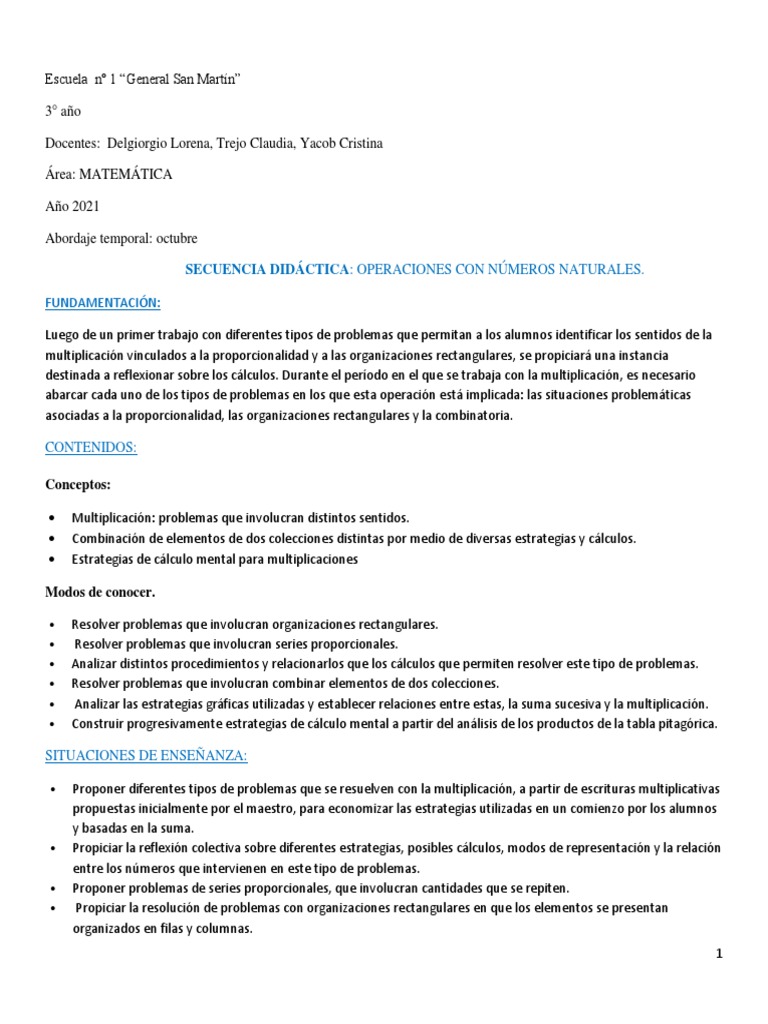 Escuela nº 1 “General San Martín”

3° año

Docentes: Delgiorgio Lorena, Trejo Claudia, Yacob Cristina

Área: MATEMÁTICA

Año 2021

Abordaje temporal: octubre

SECUENCIA DIDÁCTICA: OPERACIONES CON NÚMEROS NATURALES.

FUNDAMENTACIÓN:

Luego de un primer trabajo con diferentes tipos de problemas que permitan a los alumnos identificar los sentidos de la multiplicación vinculados a la proporcionalidad y a las organizaciones rectangulares, se propiciará una instancia destinada a reflexionar sobre los cálculos. Durante el periodo en el que se trabaja con la multiplicación, es necesario abarcar cada uno de los tipos de problemas en los que esta operación está implicada: las situaciones problemáticas asociadas a la proporcionalidad, las organizaciones rectangulares y la combinatoria.

CONTENIDOS:

Conceptos:

• Multiplicación: problemas que involucran distintos sentidos.
• Combinación de elementos de dos colecciones distintas por medio de diversas estrategias y cálculos.
• Estrategias de cálculo mental para multiplicaciones

Modos de conocer.

• Resolver problemas que involucran organizaciones rectangulares.
• Resolver problemas que involucran series proporcionales.
• Analizar distintos procedimientos y relacionarlos que los cálculos que permiten resolver este tipo de problemas.
• Resolver problemas que involucran combinar elementos de dos colecciones.
• Analizar las estrategias gráficas utilizadas y establecer relaciones entre estas, la suma sucesiva y la multiplicación.
• Construir progresivamente estrategias de cálculo mental a partir del análisis de los productos de la tabla pitagórica.

SITUACIONES DE ENSEÑANZA:

• Proponer diferentes tipos de problemas que se resuelven con la multiplicación, a partir de escrituras multiplicativas propuestas inicialmente por el maestro, para economizar las estrategias utilizadas en un comienzo por los alumnos y basadas en la suma.
• Propiciar la reflexión colectiva sobre diferentes estrategias, posibles cálculos, modos de representación y la relación entre los números que intervienen en este tipo de problemas.
• Proponer problemas de series proporcionales, que involucran cantidades que se repiten.
• Propiciar la resolución de problemas con organizaciones rectangulares en que los elementos se presentan organizados en filas y columnas.

1